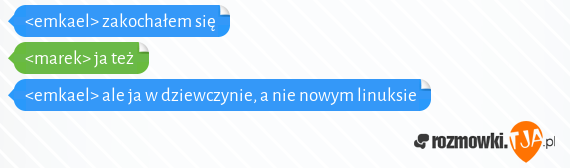 <emkael> zakochałem się

<marek> ja też

<emkael> ale ja w dziewczynie, a nie nowym linuksie

rozmowki.TJA.pl